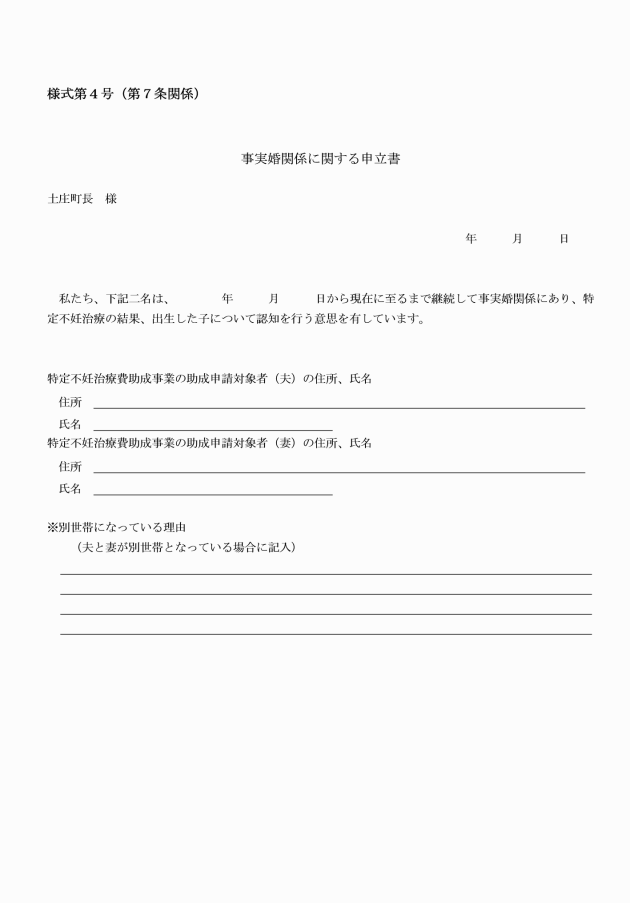 様式第４号（第７条関係）

事実婚関係に関する申立書

土庄町長　様

年　月　日

私たち、下記二名は、　年　月　日から現在に至るまで継続して事実婚関係にあり、特定不妊治療の結果、出生した子について認知を行う意思を有しています。

特定不妊治療費助成事業の助成申請対象者（夫）の住所、氏名

住所

氏名

特定不妊治療費助成事業の助成申請対象者（妻）の住所、氏名

住所

氏名

※別世帯になっている理由
（夫と妻が別世帯となっている場合に記入）